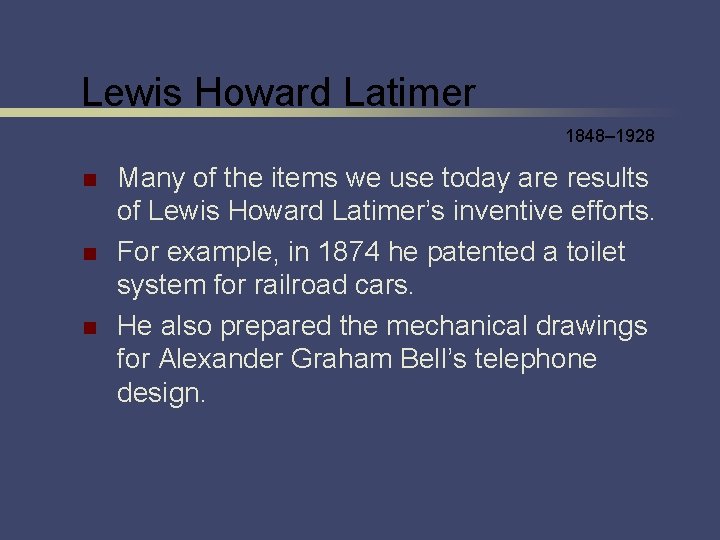 Lewis Howard Latimer

1848–1928

• Many of the items we use today are results of Lewis Howard Latimer's inventive efforts.
• For example, in 1874 he patented a toilet system for railroad cars.
• He also prepared the mechanical drawings for Alexander Graham Bell's telephone design.